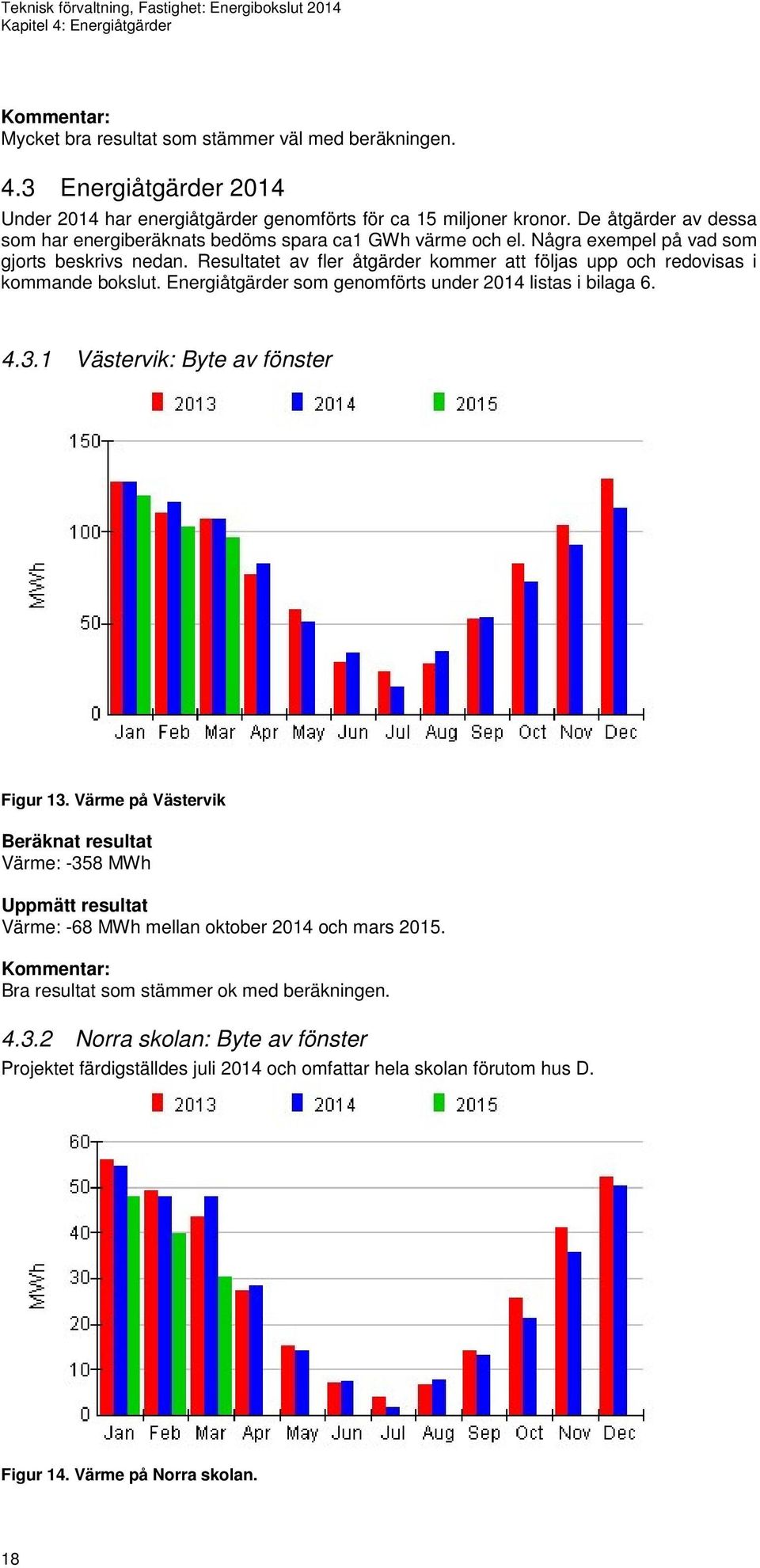 Teknisk förvaltning, Fastighet: Energibokslut 2014
Kapitel 4: Energiåtgärder

Kommentar:
Mycket bra resultat som stämmer väl med beräkningen.

4.3 Energiåtgärder 2014

Under 2014 har energiåtgärder genomförts för ca 15 miljoner kronor. De åtgärder av dessa som har energiberäknats bedöms spara ca1 GWh värme och el. Några exempel på vad som gjorts beskrivs nedan. Resultatet av fler åtgärder kommer att följas upp och redovisas i kommande bokslut. Energiåtgärder som genomförts under 2014 listas i bilaga 6.

4.3.1 Västervik: Byte av fönster

2013 2014 2015

150
100
50
0
MWh
Jan Feb Mar Apr May Jun Jul Aug Sep Oct Nov Dec

Figur 13. Värme på Västervik

Beräknat resultat
Värme: -358 MWh

Uppmätt resultat
Värme: -68 MWh mellan oktober 2014 och mars 2015.

Kommentar:
Bra resultat som stämmer ok med beräkningen.

4.3.2 Norra skolan: Byte av fönster

Projektet färdigställdes juli 2014 och omfattar hela skolan förutom hus D.

2013 2014 2015

60
50
40
30
20
10
0
MWh
Jan Feb Mar Apr May Jun Jul Aug Sep Oct Nov Dec

Figur 14. Värme på Norra skolan.

18